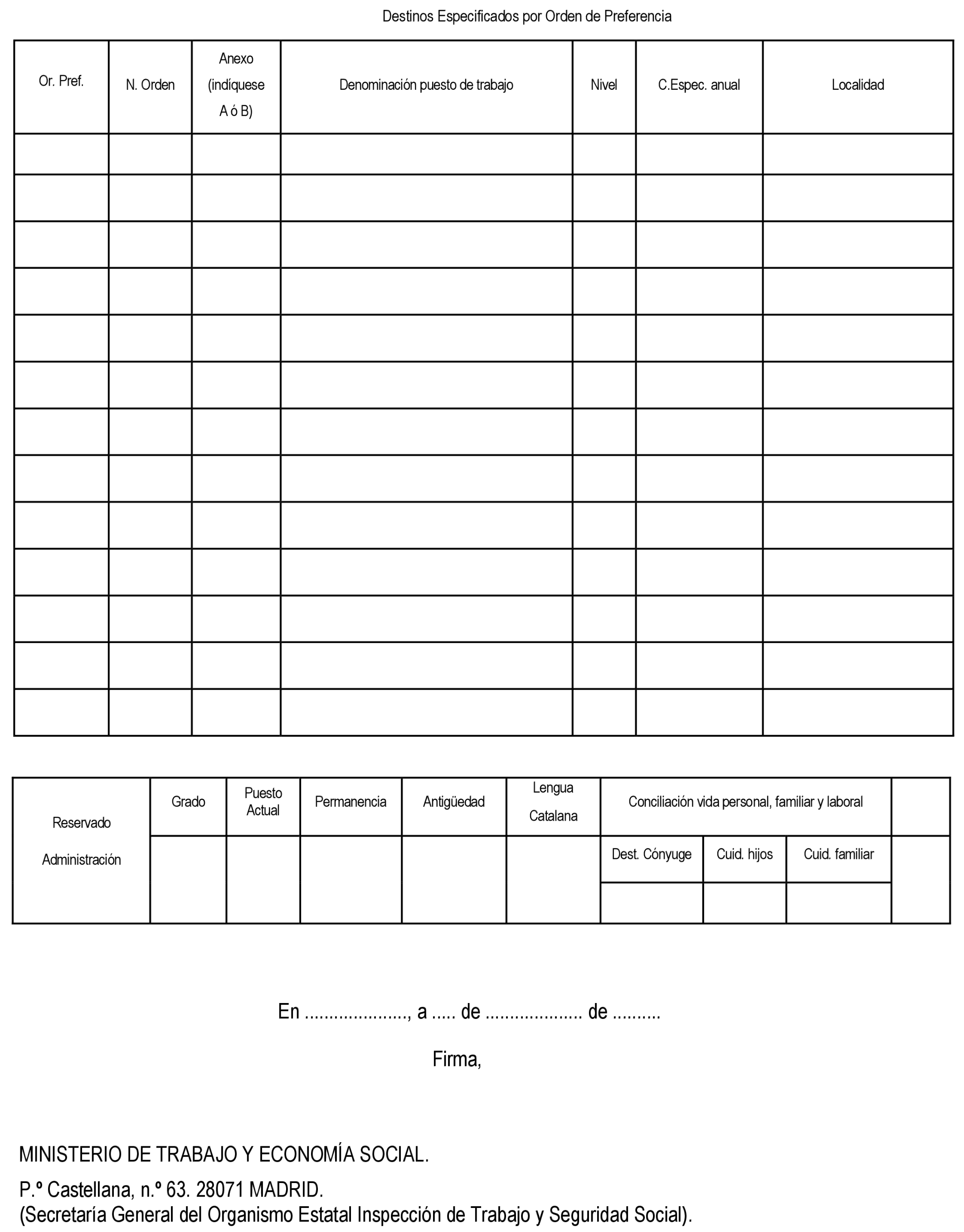 Destinos Especificados por Orden de Preferencia

| Or. Pref. | N. Orden | Anexo (indíquese A ó B) | Denominación puesto de trabajo | Nivel | C.Espec. anual | Localidad |
|---|---|---|---|---|---|---|
| | | | | | | |
| | | | | | | |
| | | | | | | |
| | | | | | | |
| | | | | | | |
| | | | | | | |
| | | | | | | |
| | | | | | | |
| | | | | | | |
| | | | | | | |
| | | | | | | |
| | | | | | | |
| | | | | | | |

| Reservado Administración | Grado | Puesto Actual | Permanencia | Antigüedad | Lengua Catalana | Conciliación vida personal, familiar y laboral | | | |
|---|---|---|---|---|---|---|---|---|---|
| | | | | | | Dest. Cónyuge | Cuid. hijos | Cuid. familiar | |
| | | | | | | | | | |

En ...................., a ..... de ................... de ..........

Firma,

MINISTERIO DE TRABAJO Y ECONOMÍA SOCIAL.

P.º Castellana, n.º 63. 28071 MADRID.
(Secretaría General del Organismo Estatal Inspección de Trabajo y Seguridad Social).